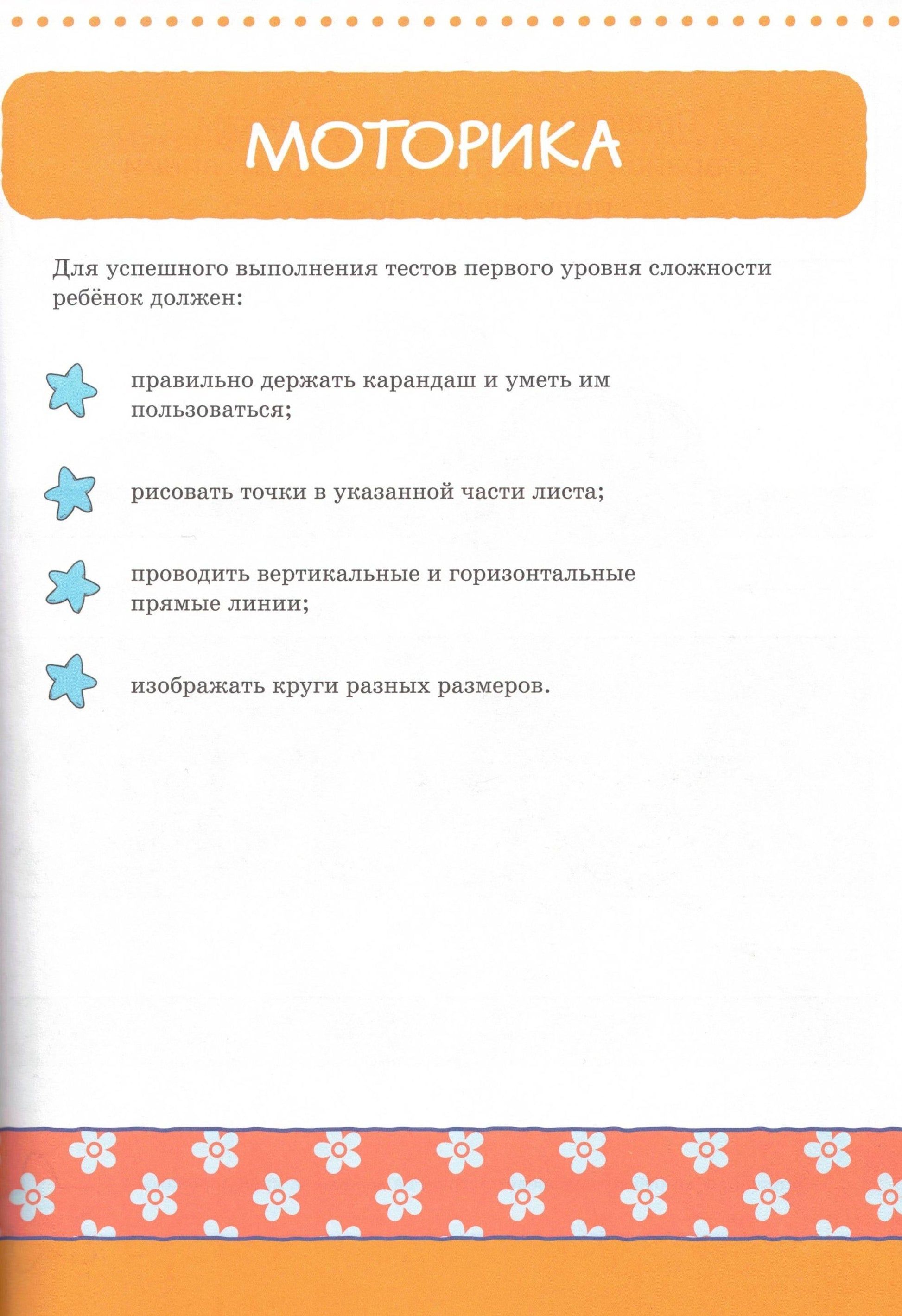 МОТОРИКА

Для успешного выполнения тестов первого уровня сложности ребёнок должен:

правильно держать карандаш и уметь им пользоваться;

рисовать точки в указанной части листа;

проводить вертикальные и горизонтальные прямые линии;

изображать круги разных размеров.